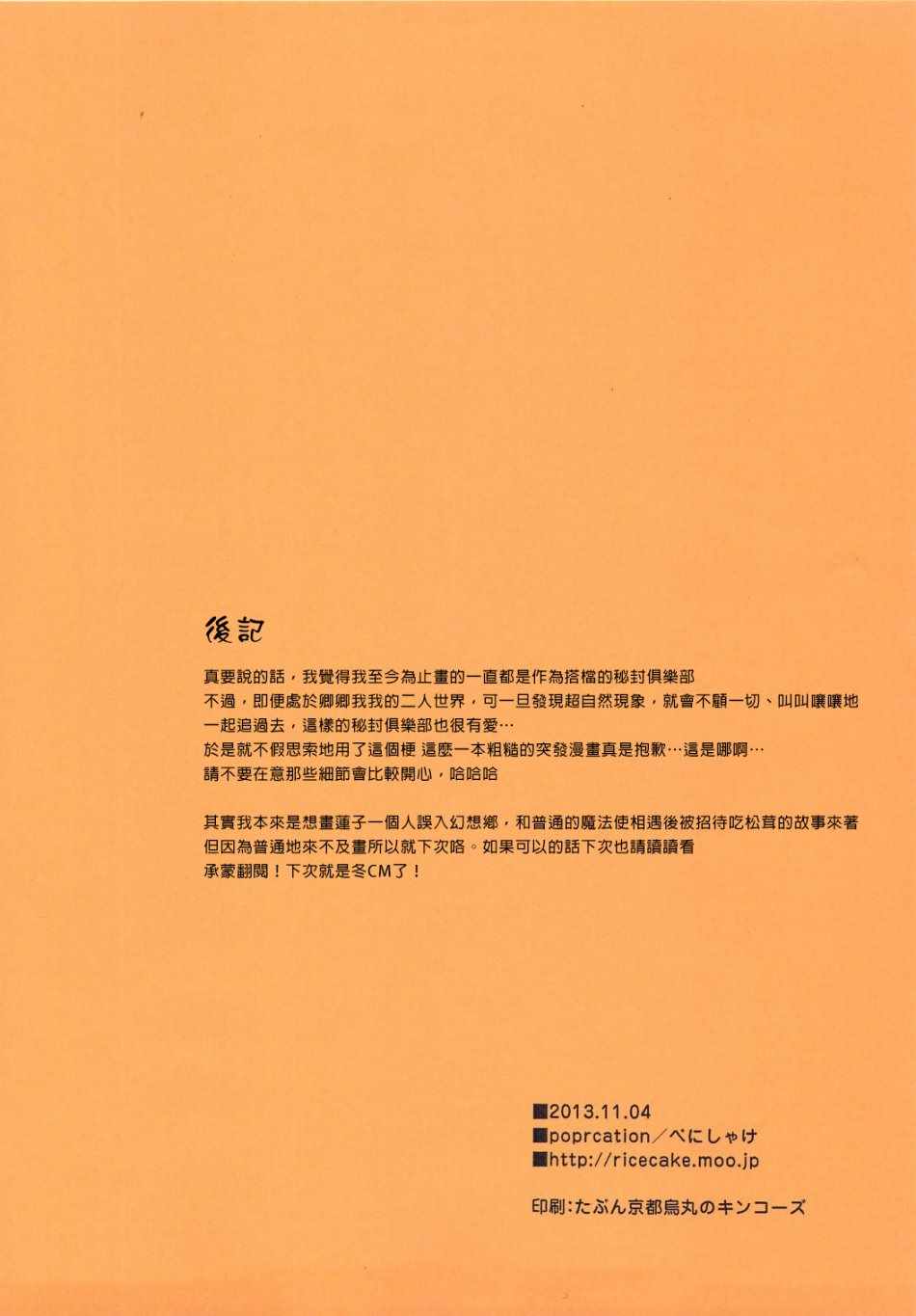 後記

真要說的話，我覺得我至今為止畫的一直都是作為搭檔的秘封俱樂部
不過，即便處於卿卿我我的二人世界，可一旦發現超自然現象，就會不顧一切、叫叫嚷嚷地一起追過去，這樣的秘封俱樂部也很有愛…
於是就不假思索地用了這個梗 這麼一本粗糙的突發漫畫真是抱歉…這是哪啊…
請不要在意那些細節會比較開心，哈哈哈

其實我本來是想畫蓮子一個人誤入幻想鄉，和普通的魔法使相遇後被招待吃松茸的故事來著
但因為普通地來不及畫所以就下次咯。如果可以的話下次也請讀讀看
承蒙翻閱！下次就是冬CM了！

■2013.11.04
■poprcation／べにしゃけ
■http://ricecake.moo.jp

印刷：たぶん京都烏丸のキンコーズ